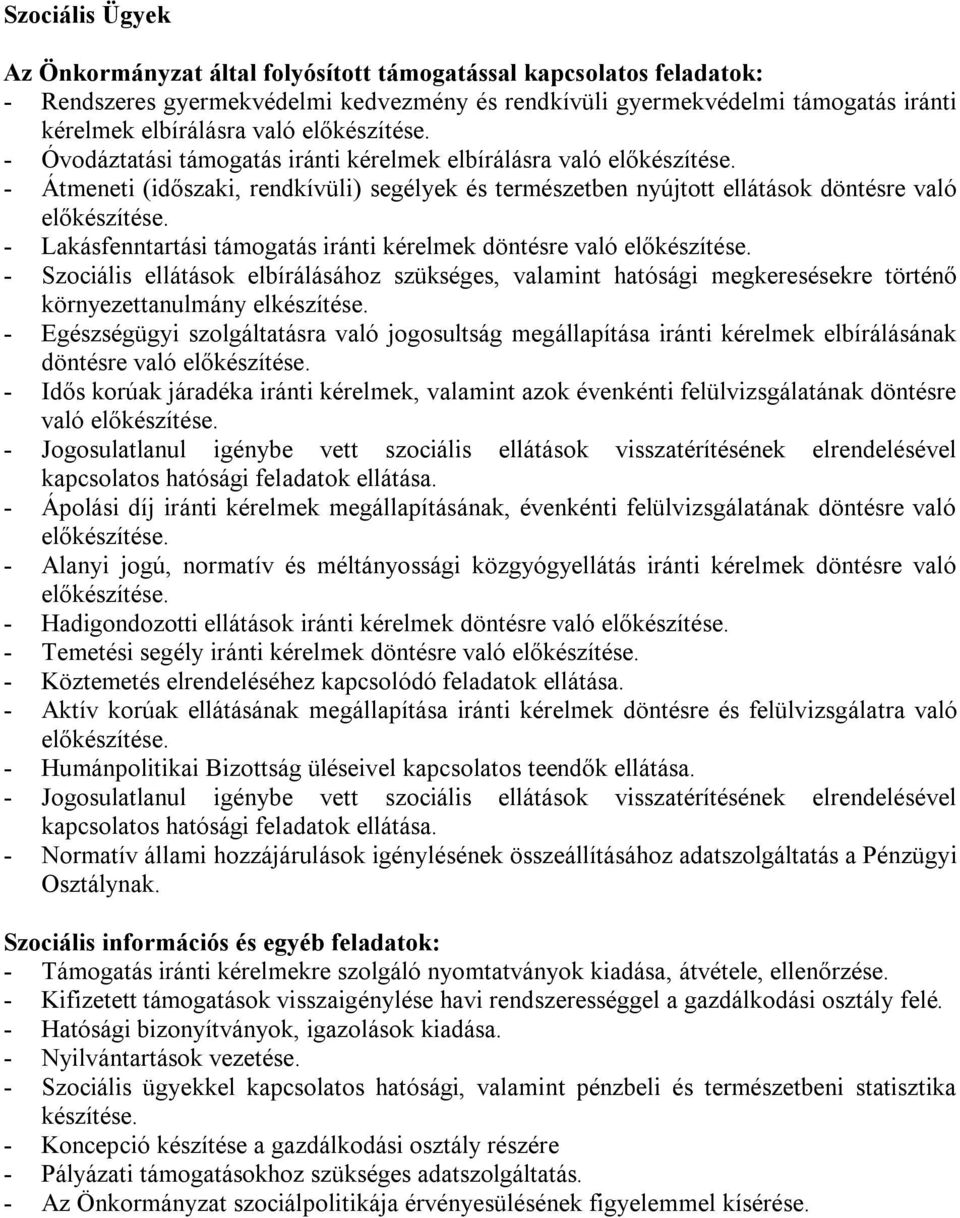 Szociális Ügyek

Az Önkormányzat által folyósított támogatással kapcsolatos feladatok:
- Rendszeres gyermekvédelmi kedvezmény és rendkívüli gyermekvédelmi támogatás iránti kérelmek elbírálásra való előkészítése.
- Óvodáztatási támogatás iránti kérelmek elbírálásra való előkészítése.
- Átmeneti (időszaki, rendkívüli) segélyek és természetben nyújtott ellátások döntésre való előkészítése.
- Lakásfenntartási támogatás iránti kérelmek döntésre való előkészítése.
- Szociális ellátások elbírálásához szükséges, valamint hatósági megkeresésekre történő környezettanulmány elkészítése.
- Egészségügyi szolgáltatásra való jogosultság megállapítása iránti kérelmek elbírálásának döntésre való előkészítése.
- Idős korúak járadéka iránti kérelmek, valamint azok évenkénti felülvizsgálatának döntésre való előkészítése.
- Jogosulatlanul igénybe vett szociális ellátások visszatérítésének elrendelésével kapcsolatos hatósági feladatok ellátása.
- Ápolási díj iránti kérelmek megállapításának, évenkénti felülvizsgálatának döntésre való előkészítése.
- Alanyi jogú, normatív és méltányossági közgyógyellátás iránti kérelmek döntésre való előkészítése.
- Hadigondozotti ellátások iránti kérelmek döntésre való előkészítése.
- Temetési segély iránti kérelmek döntésre való előkészítése.
- Köztemetés elrendeléséhez kapcsolódó feladatok ellátása.
- Aktív korúak ellátásának megállapítása iránti kérelmek döntésre és felülvizsgálatra való előkészítése.
- Humánpolitikai Bizottság üléseivel kapcsolatos teendők ellátása.
- Jogosulatlanul igénybe vett szociális ellátások visszatérítésének elrendelésével kapcsolatos hatósági feladatok ellátása.
- Normatív állami hozzájárulások igénylésének összeállításához adatszolgáltatás a Pénzügyi Osztálynak.

Szociális információs és egyéb feladatok:
- Támogatás iránti kérelmekre szolgáló nyomtatványok kiadása, átvétele, ellenőrzése.
- Kifizetett támogatások visszaigénylése havi rendszerességgel a gazdálkodási osztály felé.
- Hatósági bizonyítványok, igazolások kiadása.
- Nyilvántartások vezetése.
- Szociális ügyekkel kapcsolatos hatósági, valamint pénzbeli és természetbeni statisztika készítése.
- Koncepció készítése a gazdálkodási osztály részére
- Pályázati támogatásokhoz szükséges adatszolgáltatás.
- Az Önkormányzat szociálpolitikája érvényesülésének figyelemmel kísérése.